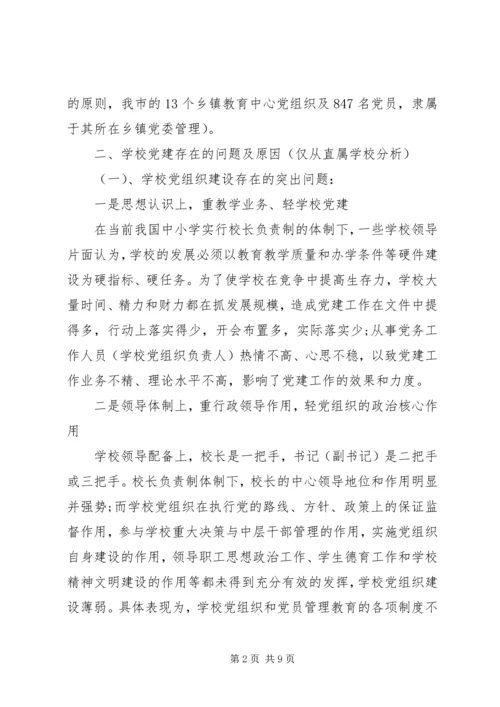 的原则，我市的13个乡镇教育中心党组织及847名党员，隶属于其所在乡镇党委管理）。

二、学校党建存在的问题及原因（仅从直属学校分析）

（一）、学校党组织建设存在的突出问题：

一是思想认识上，重教学业务、轻学校党建

在当前我国中小学实行校长负责制的体制下，一些学校领导片面认为，学校的发展必须以教育教学质量和办学条件等硬件建设为硬指标、硬任务。为了使学校在竞争中提高生存力，学校大量时间、精力和财力都在抓发展规模，造成党建工作在文件中提得多，行动上落实得少，开会布置多，实际落实少；从事党务工作人员（学校党组织负责人）热情不高、心思不稳，以致党建工作业务不精、理论水平不高，影响了党建工作的效果和力度。

二是领导体制上，重行政领导作用，轻党组织的政治核心作用

学校领导配备上，校长是一把手，书记（副书记）是二把手或三把手。校长负责制体制下，校长的中心领导地位和作用明显并强势；而学校党组织在执行党的路线、方针、政策上的保证监督作用，参与学校重大决策与中层干部管理的作用，实施党组织自身建设的作用，领导职工思想政治工作、学生德育工作和学校精神文明建设的作用等都未得到充分有效的发挥，学校党组织建设薄弱。具体表现为，学校党组织和党员管理教育的各项制度不

第2页 共9页